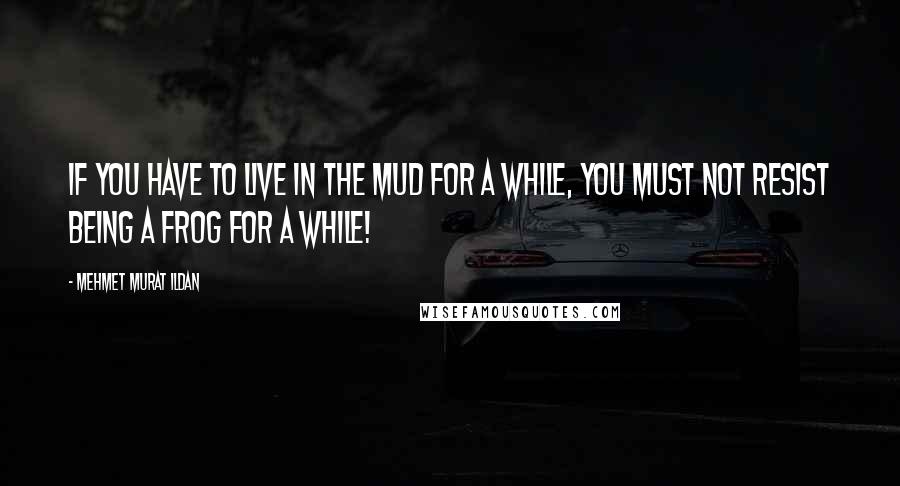 IF YOU HAVE TO LIVE IN THE MUD FOR A WHILE, YOU MUST NOT RESIST BEING A FROG FOR A WHILE!

- MEHMET MURAT ILDAN

WISEFAMOUSQUOTES.COM